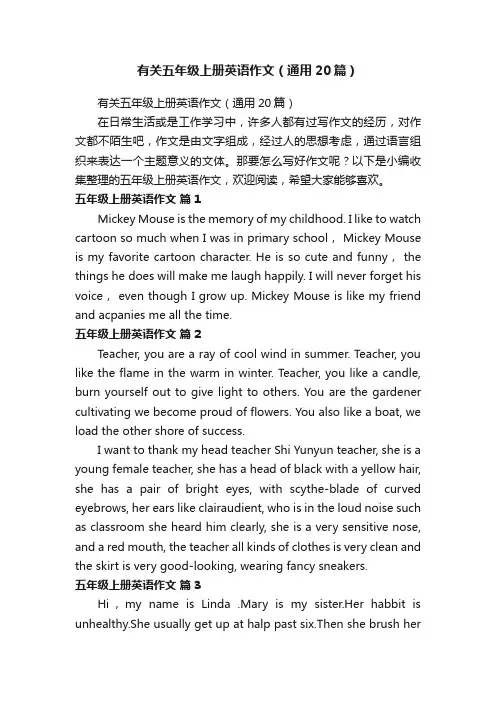 有关五年级上册英语作文（通用20篇）

有关五年级上册英语作文（通用20篇）

在日常生活或是工作学习中，许多人都有过写作文的经历，对作文都不陌生吧，作文是由文字组成，经过人的思想考虑，通过语言组织来表达一个主题意义的文体。那要怎么写好作文呢？以下是小编收集整理的五年级上册英语作文，欢迎阅读，希望大家能够喜欢。

五年级上册英语作文 篇1

Mickey Mouse is the memory of my childhood. I like to watch cartoon so much when I was in primary school， Mickey Mouse is my favorite cartoon character. He is so cute and funny， the things he does will make me laugh happily. I will never forget his voice， even though I grow up. Mickey Mouse is like my friend and acpanies me all the time.

五年级上册英语作文 篇2

Teacher, you are a ray of cool wind in summer. Teacher, you like the flame in the warm in winter. Teacher, you like a candle, burn yourself out to give light to others. You are the gardener cultivating we become proud of flowers. You also like a boat, we load the other shore of success.

I want to thank my head teacher Shi Yunyun teacher, she is a young female teacher, she has a head of black with a yellow hair, she has a pair of bright eyes, with scythe-blade of curved eyebrows, her ears like clairaudient, who is in the loud noise such as classroom she heard him clearly, she is a very sensitive nose, and a red mouth, the teacher all kinds of clothes is very clean and the skirt is very good-looking, wearing fancy sneakers.

五年级上册英语作文 篇3

Hi，my name is Linda .Mary is my sister.Her habbit is unhealthy.She usually get up at halp past six.Then she brush her